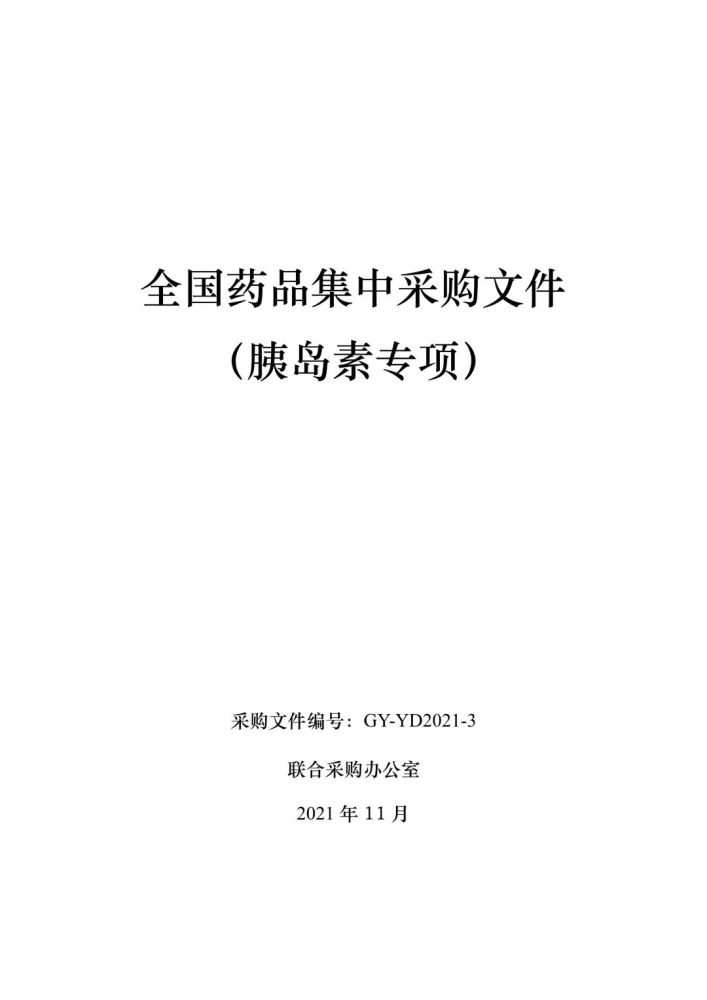 全国药品集中采购文件

（胰岛素专项）

采购文件编号：GY-YD2021-3

联合采购办公室

2021 年 11 月